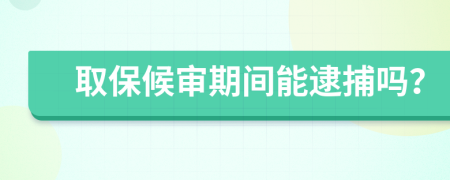 取保候审期间能逮捕吗？